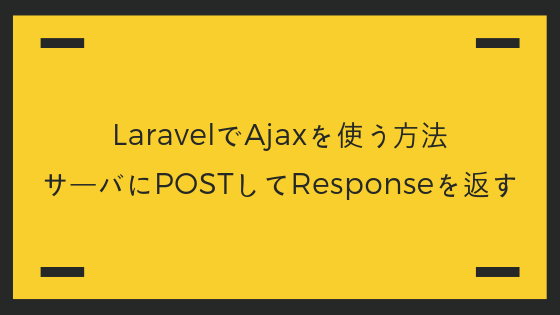 LaravelでAjaxを使う方法
サーバにPOSTしてResponseを返す